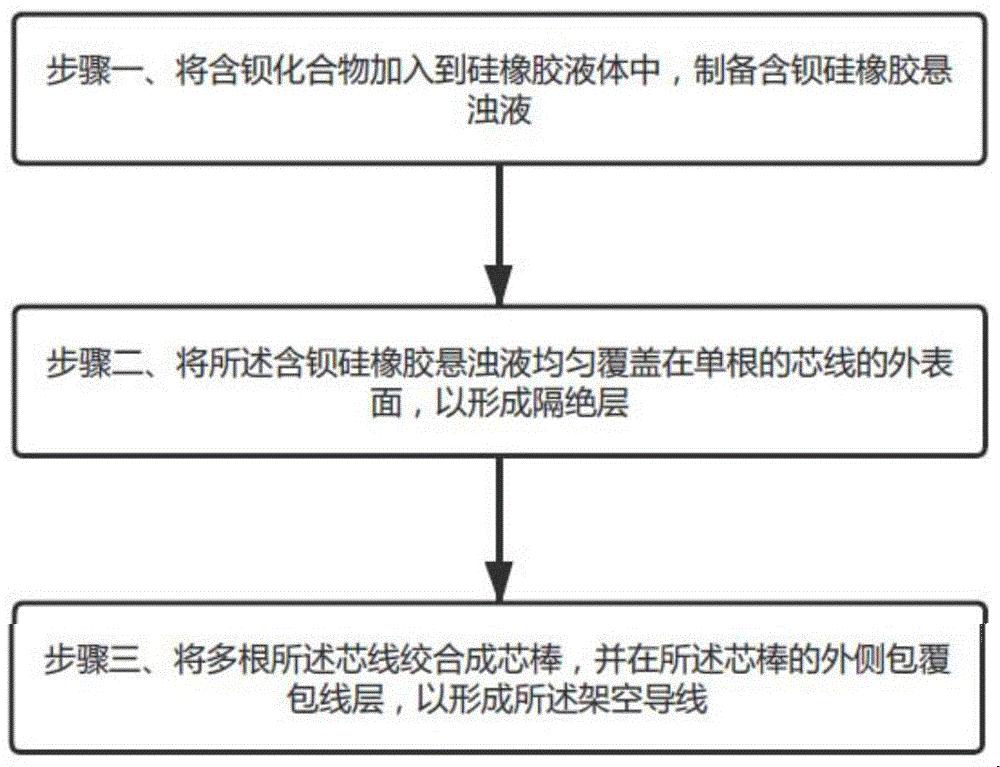 步骤一、将含钡化合物加入到硅橡胶液体中，制备含钡硅橡胶悬浊液

步骤二、将所述含钡硅橡胶悬浊液均匀覆盖在单根的芯线的外表面，以形成隔绝层

步骤三、将多根所述芯线绞合成芯棒，并在所述芯棒的外侧包覆包线层，以形成所述架空导线